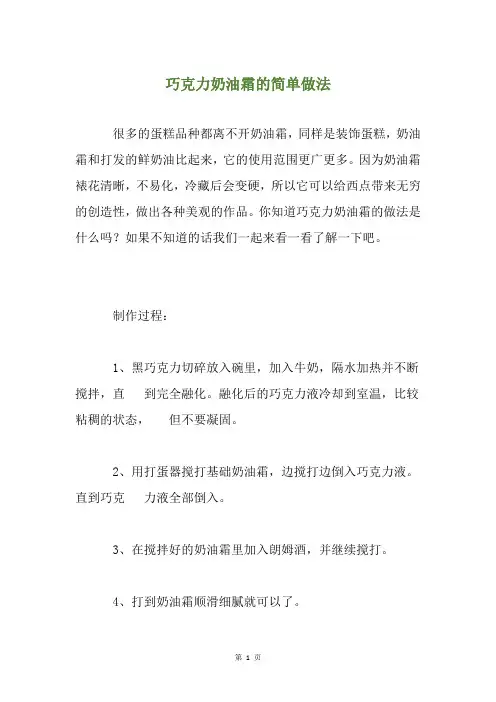 巧克力奶油霜的简单做法

很多的蛋糕品种都离不开奶油霜，同样是装饰蛋糕，奶油霜和打发的鲜奶油比起来，它的使用范围更广更多。因为奶油霜裱花清晰，不易化，冷藏后会变硬，所以它可以给西点带来无穷的创造性，做出各种美观的作品。你知道巧克力奶油霜的做法是什么吗？如果不知道的话我们一起来看一看了解一下吧。

制作过程：

1、黑巧克力切碎放入碗里，加入牛奶，隔水加热并不断搅拌，直 到完全融化。融化后的巧克力液冷却到室温，比较粘稠的状态， 但不要凝固。

2、用打蛋器搅打基础奶油霜，边搅打边倒入巧克力液。直到巧克 力液全部倒入。

3、在搅拌好的奶油霜里加入朗姆酒，并继续搅打。

4、打到奶油霜顺滑细腻就可以了。

第 1 页